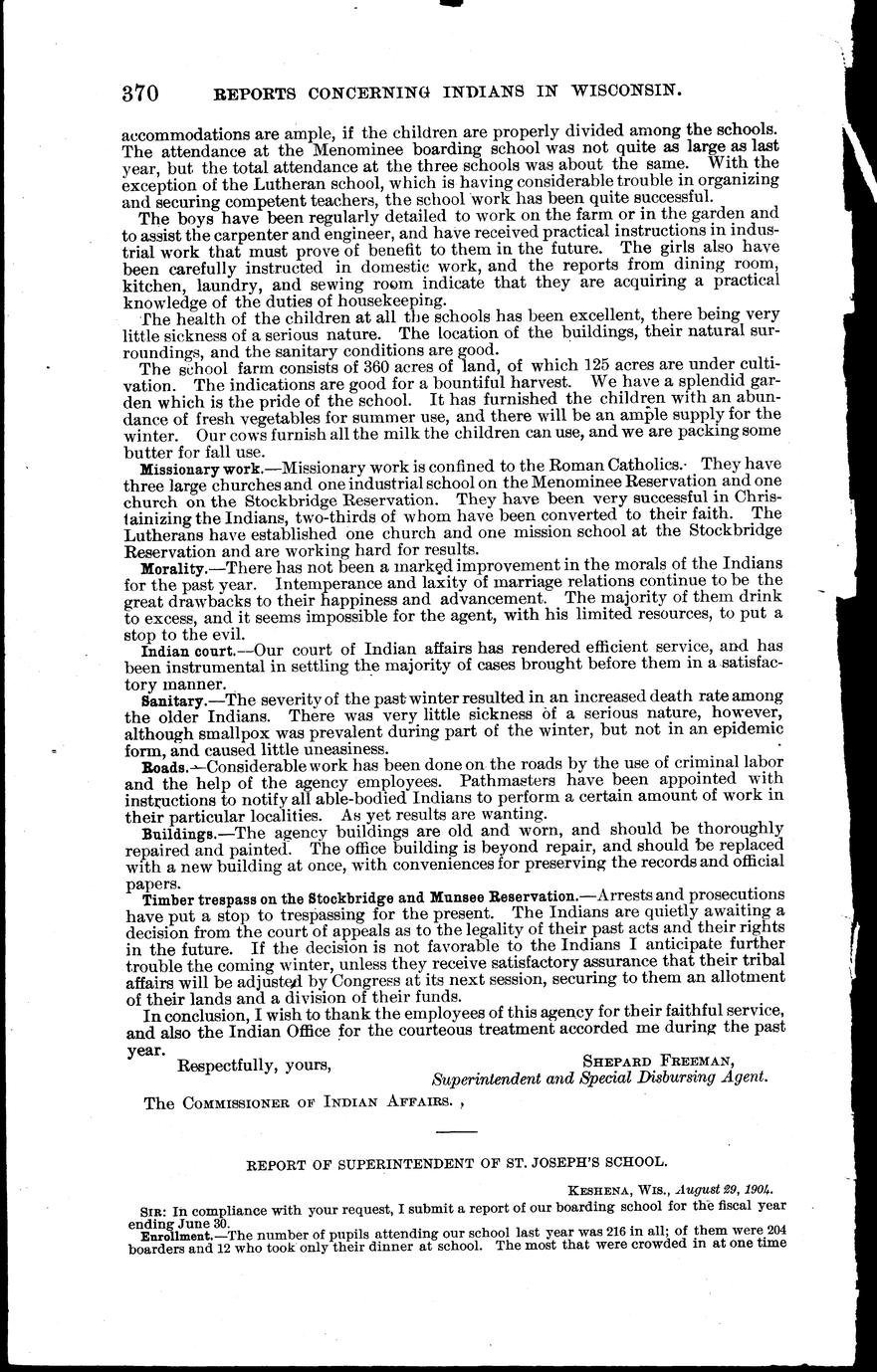 370 REPORTS CONCERNING INDIANS IN WISCONSIN.

accommodations are ample, if the children are properly divided among the schools. The attendance at the Menominee boarding school was not quite as large as last year, but the total attendance at the three schools was about the same. With the exception of the Lutheran school, which is having considerable trouble in organizing and securing competent teachers, the school work has been quite successful.

The boys have been regularly detailed to work on the farm or in the garden and to assist the carpenter and engineer, and have received practical instructions in industrial work that must prove of benefit to them in the future. The girls also have been carefully instructed in domestic work, and the reports from dining room, kitchen, laundry, and sewing room indicate that they are acquiring a practical knowledge of the duties of housekeeping.

The health of the children at all the schools has been excellent, there being very little sickness of a serious nature. The location of the buildings, their natural surroundings, and the sanitary conditions are good.

The school farm consists of 360 acres of land, of which 125 acres are under cultivation. The indications are good for a bountiful harvest. We have a splendid garden which is the pride of the school. It has furnished the children with an abundance of fresh vegetables for summer use, and there will be an ample supply for the winter. Our cows furnish all the milk the children can use, and we are packing some butter for fall use.

Missionary work.—Missionary work is confined to the Roman Catholics. They have three large churches and one industrial school on the Menominee Reservation and one church on the Stockbridge Reservation. They have been very successful in Christainizing the Indians, two-thirds of whom have been converted to their faith. The Lutherans have established one church and one mission school at the Stockbridge Reservation and are working hard for results.

Morality.—There has not been a marked improvement in the morals of the Indians for the past year. Intemperance and laxity of marriage relations continue to be the great drawbacks to their happiness and advancement. The majority of them drink to excess, and it seems impossible for the agent, with his limited resources, to put a stop to the evil.

Indian court.—Our court of Indian affairs has rendered efficient service, and has been instrumental in settling the majority of cases brought before them in a satisfactory manner.

Sanitary.—The severity of the past winter resulted in an increased death rate among the older Indians. There was very little sickness of a serious nature, however, although smallpox was prevalent during part of the winter, but not in an epidemic form, and caused little uneasiness.

Roads.—Considerable work has been done on the roads by the use of criminal labor and the help of the agency employees. Pathmasters have been appointed with instructions to notify all able-bodied Indians to perform a certain amount of work in their particular localities. As yet results are wanting.

Buildings.—The agency buildings are old and worn, and should be thoroughly repaired and painted. The office building is beyond repair, and should be replaced with a new building at once, with conveniences for preserving the records and official papers.

Timber trespass on the Stockbridge and Munsee Reservation.—Arrests and prosecutions have put a stop to trespassing for the present. The Indians are quietly awaiting a decision from the court of appeals as to the legality of their past acts and their rights in the future. If the decision is not favorable to the Indians I anticipate further trouble the coming winter, unless they receive satisfactory assurance that their tribal affairs will be adjusted by Congress at its next session, securing to them an allotment of their lands and a division of their funds.

In conclusion, I wish to thank the employees of this agency for their faithful service, and also the Indian Office for the courteous treatment accorded me during the past year.

Respectfully, yours,
SHEPARD FREEMAN,
Superintendent and Special Disbursing Agent.

The COMMISSIONER OF INDIAN AFFAIRS.

REPORT OF SUPERINTENDENT OF ST. JOSEPH'S SCHOOL.

KESHENA, WIS., August 29, 1904.

SIR: In compliance with your request, I submit a report of our boarding school for the fiscal year ending June 30.

Enrollment.—The number of pupils attending our school last year was 216 in all; of them were 204 boarders and 12 who took only their dinner at school. The most that were crowded in at one time